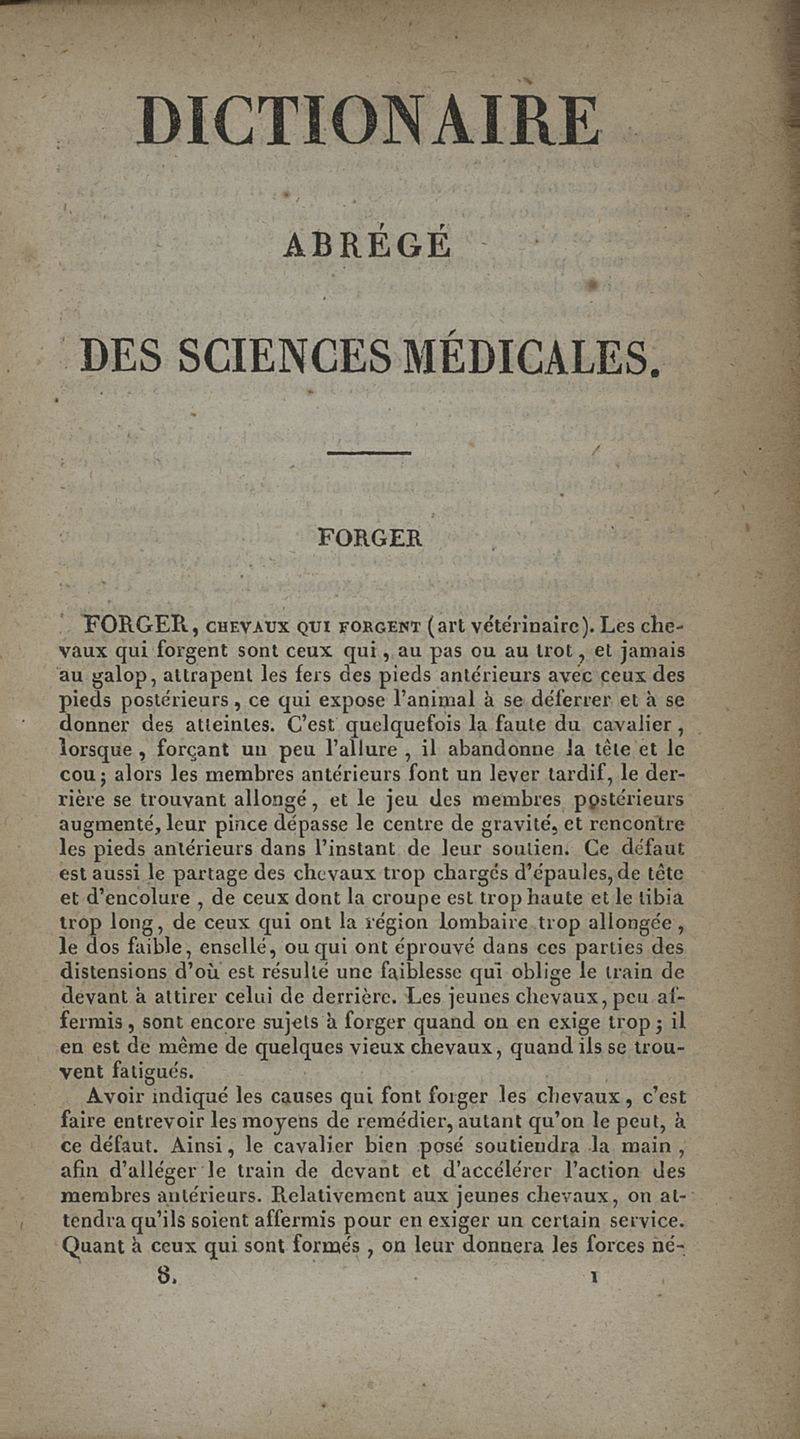 DICTIONAIRE

ABRÉGÉ

DES SCIENCES MÉDICALES.

FORGER

FORGER, CHEVAUX QUI FORGENT (art vétérinaire). Les chevaux qui forgent sont ceux qui, au pas ou au trot, et jamais au galop, attrapent les fers des pieds antérieurs avec ceux des pieds postérieurs, ce qui expose l'animal à se déferrer et à se donner des atteintes. C'est quelquefois la faute du cavalier, lorsque, forçant un peu l'allure, il abandonne la tête et le cou; alors les membres antérieurs font un lever tardif, le derrière se trouvant allongé, et le jeu des membres postérieurs augmenté, leur pince dépasse le centre de gravité, et rencontre les pieds antérieurs dans l'instant de leur soutien. Ce défaut est aussi le partage des chevaux trop chargés d'épaules, de tête et d'encolure, de ceux dont la croupe est trop haute et le tibia trop long, de ceux qui ont la région lombaire trop allongée, le dos faible, ensellé, ou qui ont éprouvé dans ces parties des distensions d'où est résulté une faiblesse qui oblige le train de devant à attirer celui de derrière. Les jeunes chevaux, peu affermis, sont encore sujets à forger quand on en exige trop; il en est de même de quelques vieux chevaux, quand ils se trouvent fatigués.

Avoir indiqué les causes qui font forger les chevaux, c'est faire entrevoir les moyens de remédier, autant qu'on le peut, à ce défaut. Ainsi, le cavalier bien posé soutiendra la main, afin d'alléger le train de devant et d'accélérer l'action des membres antérieurs. Relativement aux jeunes chevaux, on attendra qu'ils soient affermis pour en exiger un certain service. Quant à ceux qui sont formés, on leur donnera les forces né-

8. 1